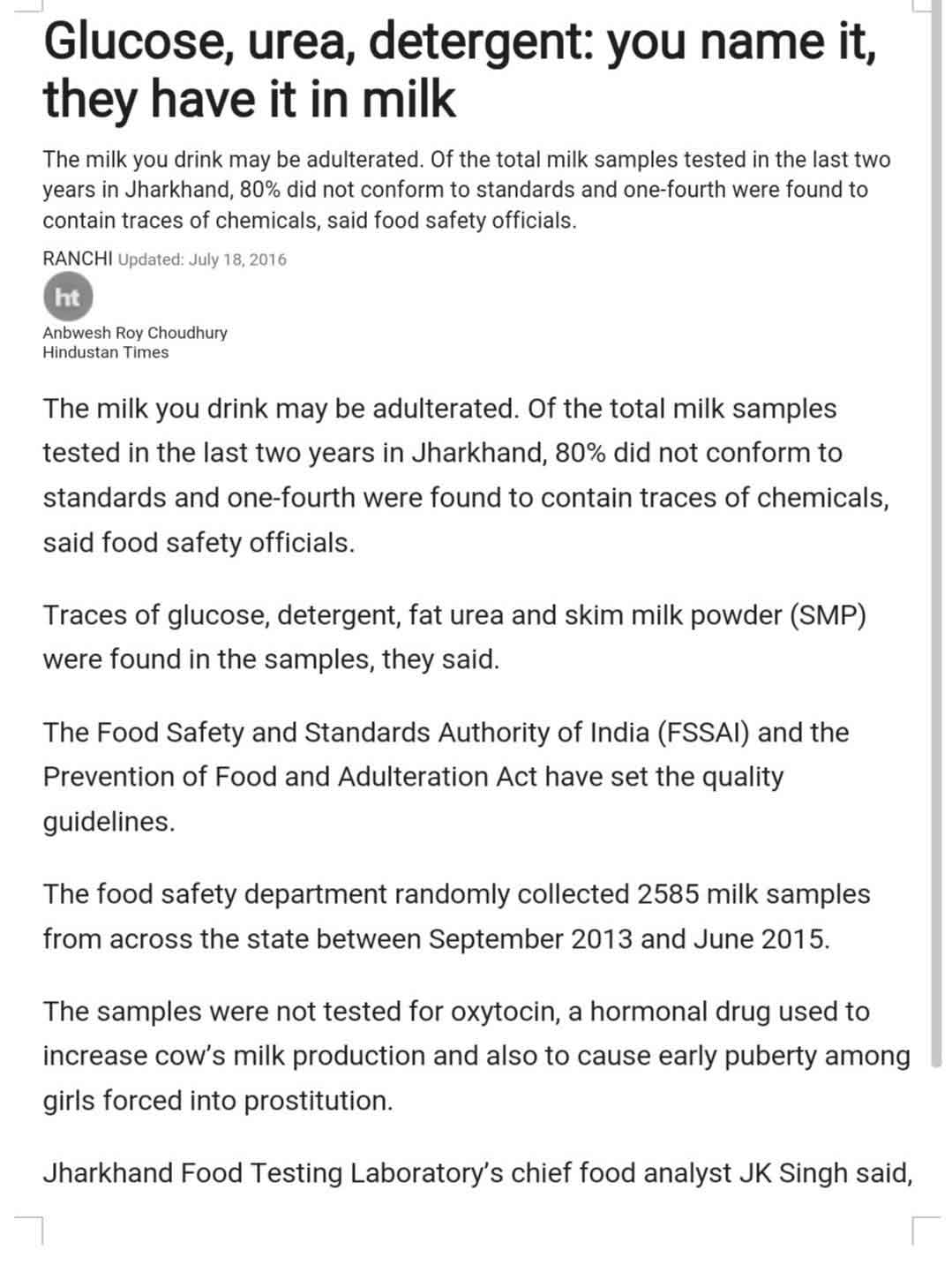 Glucose, urea, detergent: you name it, they have it in milk

The milk you drink may be adulterated. Of the total milk samples tested in the last two years in Jharkhand, 80% did not conform to standards and one-fourth were found to contain traces of chemicals, said food safety officials.

RANCHI Updated: July 18, 2016

ht

Anbwesh Roy Choudhury
Hindustan Times

The milk you drink may be adulterated. Of the total milk samples tested in the last two years in Jharkhand, 80% did not conform to standards and one-fourth were found to contain traces of chemicals, said food safety officials.

Traces of glucose, detergent, fat urea and skim milk powder (SMP) were found in the samples, they said.

The Food Safety and Standards Authority of India (FSSAI) and the Prevention of Food and Adulteration Act have set the quality guidelines.

The food safety department randomly collected 2585 milk samples from across the state between September 2013 and June 2015.

The samples were not tested for oxytocin, a hormonal drug used to increase cow's milk production and also to cause early puberty among girls forced into prostitution.

Jharkhand Food Testing Laboratory's chief food analyst JK Singh said,